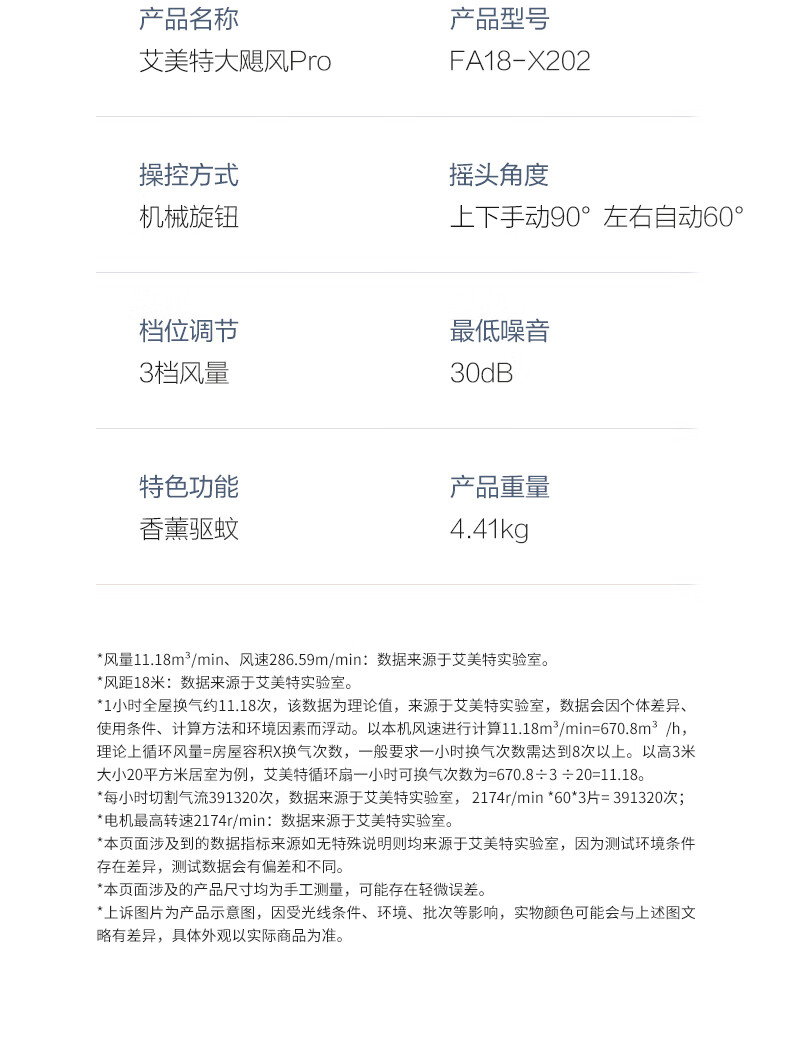 产品名称
艾美特大飓风Pro

产品型号
FA18-X202

操控方式
机械旋钮

摇头角度
上下手动90° 左右自动60°

档位调节
3档风量

最低噪音
30dB

特色功能
香薰驱蚊

产品重量
4.41kg

*风量11.18m³/min、风速286.59m/min：数据来源于艾美特实验室。
*风距18米：数据来源于艾美特实验室。
*1小时全屋换气约11.18次，该数据为理论值，来源于艾美特实验室，数据会因个体差异、使用条件、计算方法和环境因素而浮动。以本机风速进行计算11.18m³/min=670.8m³ /h，理论上循环风量=房屋容积X换气次数，一般要求一小时换气次数需达到8次以上。以高3米大小20平方米居室为例，艾美特循环扇一小时可换气次数为=670.8÷3 ÷20=11.18。
*每小时切割气流391320次，数据来源于艾美特实验室， 2174r/min *60*3片= 391320次；
*电机最高转速2174r/min：数据来源于艾美特实验室。
*本页面涉及到的数据指标来源如无特殊说明则均来源于艾美特实验室，因为测试环境条件存在差异，测试数据会有偏差和不同。
*本页面涉及的产品尺寸均为手工测量，可能存在轻微误差。
*上诉图片为产品示意图，因受光线条件、环境、批次等影响，实物颜色可能会与上述图文略有差异，具体外观以实际商品为准。